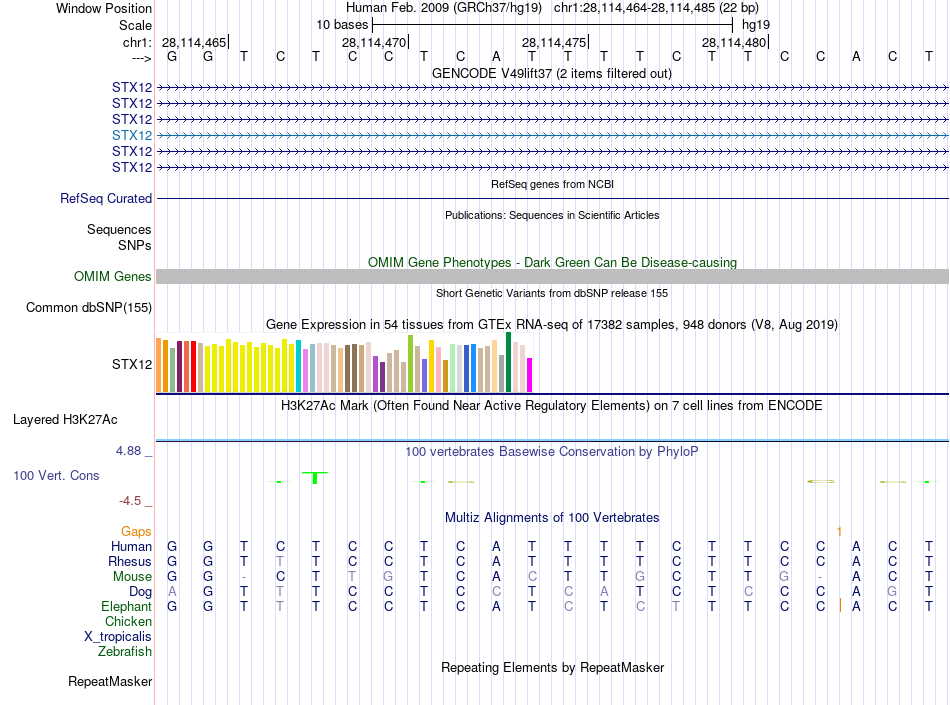 Window Position Human Feb. 2009 (GRCh37/hg19) chr1:28,114,464-28,114,485 (22 bp)
Scale 10 bases hg19
chr1: 28,114,465 28,114,470 28,114,475 28,114,480
---> G G T C T C C T C A T T T T C T T C C A C T
GENCODE V49lift37 (2 items filtered out)
STX12
STX12
STX12
STX12
STX12
STX12
RefSeq genes from NCBI
RefSeq Curated
Publications: Sequences in Scientific Articles
Sequences
SNPs
OMIM Gene Phenotypes - Dark Green Can Be Disease-causing
OMIM Genes
Short Genetic Variants from dbSNP release 155
Common dbSNP(155)
Gene Expression in 54 tissues from GTEx RNA-seq of 17382 samples, 948 donors (V8, Aug 2019)
STX12
H3K27Ac Mark (Often Found Near Active Regulatory Elements) on 7 cell lines from ENCODE
Layered H3K27Ac
4.88 _ 100 vertebrates Basewise Conservation by PhyloP
100 Vert. Cons
-4.5 _
Multiz Alignments of 100 Vertebrates
Gaps 1
Human G G T C T C C T C A T T T T C T T C C A C T
Rhesus G G T T T C C T C A T T T T C T T C C A C T
Mouse G G - C T T G T C A C T T G C T T G - A C T
Dog A G T T T C C T C C T C A T C T C C C A G T
Elephant G G T T T C C T C A T C T C T T T C C A C T
Chicken
X_tropicalis
Zebrafish
Repeating Elements by RepeatMasker
RepeatMasker